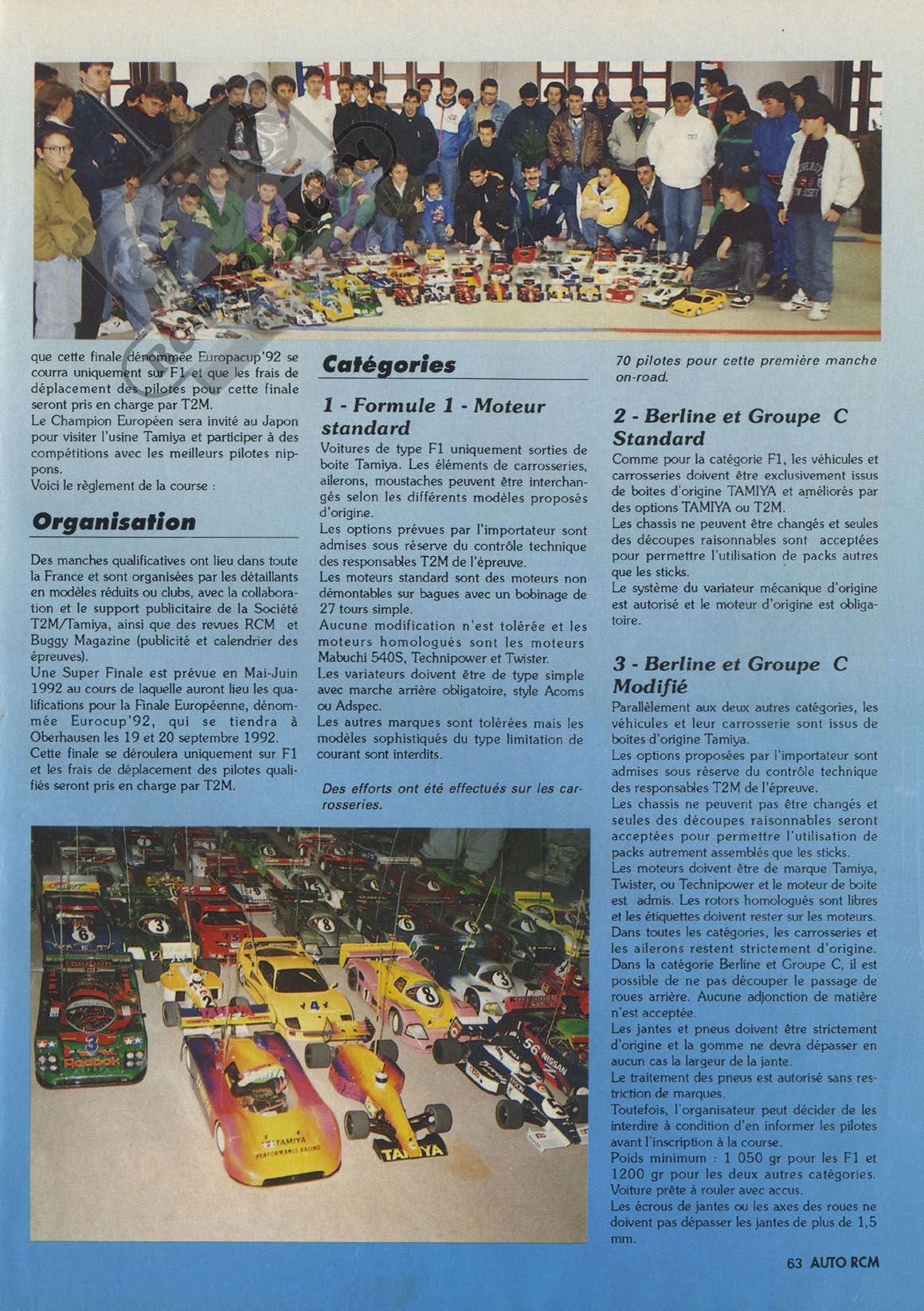 que cette finale dénommée Europacup'92 se courra uniquement sur F1 et que les frais de déplacement des pilotes pour cette finale seront pris en charge par T2M.
Le Champion Européen sera invité au Japon pour visiter l'usine Tamiya et participer à des compétitions avec les meilleurs pilotes nippons.
Voici le règlement de la course :

Organisation

Des manches qualificatives ont lieu dans toute la France et sont organisées par les détaillants en modèles réduits ou clubs, avec la collaboration et le support publicitaire de la Société T2M/Tamiya, ainsi que des revues RCM et Buggy Magazine (publicité et calendrier des épreuves).
Une Super Finale est prévue en Mai-Juin 1992 au cours de laquelle auront lieu les qualifications pour la Finale Européenne, dénommée Eurocup'92, qui se tiendra à Oberhausen les 19 et 20 septembre 1992.
Cette finale se déroulera uniquement sur F1 et les frais de déplacement des pilotes qualifiés seront pris en charge par T2M.

Catégories

1 - Formule 1 - Moteur standard
Voitures de type F1 uniquement sorties de boite Tamiya. Les éléments de carrosseries, ailerons, moustaches peuvent être interchangés selon les différents modèles proposés d'origine.
Les options prévues par l'importateur sont admises sous réserve du contrôle technique des responsables T2M de l'épreuve.
Les moteurs standard sont des moteurs non démontables sur bagues avec un bobinage de 27 tours simple.
Aucune modification n'est tolérée et les moteurs homologués sont les moteurs Mabuchi 540S, Technipower et Twister.
Les variateurs doivent être de type simple avec marche arrière obligatoire, style Acoms ou Adspec.
Les autres marques sont tolérées mais les modèles sophistiqués du type limitation de courant sont interdits.

Des efforts ont été effectués sur les carrosseries.

70 pilotes pour cette première manche on-road.

2 - Berline et Groupe C Standard
Comme pour la catégorie F1, les véhicules et carrosseries doivent être exclusivement issus de boites d'origine TAMIYA et améliorés par des options TAMIYA ou T2M.
Les chassis ne peuvent être changés et seules des découpes raisonnables sont acceptées pour permettre l'utilisation de packs autres que les sticks.
Le système du variateur mécanique d'origine est autorisé et le moteur d'origine est obligatoire.

3 - Berline et Groupe C Modifié
Parallèlement aux deux autres catégories, les véhicules et leur carrosserie sont issus de boites d'origine Tamiya.
Les options proposées par l'importateur sont admises sous réserve du contrôle technique des responsables T2M de l'épreuve.
Les chassis ne peuvent pas être changés et seules des découpes raisonnables seront acceptées pour permettre l'utilisation de packs autrement assemblés que les sticks.
Les moteurs doivent être de marque Tamiya, Twister, ou Technipower et le moteur de boite est admis. Les rotors homologués sont libres et les étiquettes doivent rester sur les moteurs.
Dans toutes les catégories, les carrosseries et les ailerons restent strictement d'origine.
Dans la catégorie Berline et Groupe C, il est possible de ne pas découper le passage de roues arrière. Aucune adjonction de matière n'est acceptée.
Les jantes et pneus doivent être strictement d'origine et la gomme ne devra dépasser en aucun cas la largeur de la jante.
Le traitement des pneus est autorisé sans restriction de marques.
Toutefois, l'organisateur peut décider de les interdire à condition d'en informer les pilotes avant l'inscription à la course.
Poids minimum : 1 050 gr pour les F1 et 1200 gr pour les deux autres catégories. Voiture prête à rouler avec accus.
Les écrous de jantes ou les axes des roues ne doivent pas dépasser les jantes de plus de 1,5 mm.

63 AUTO RCM